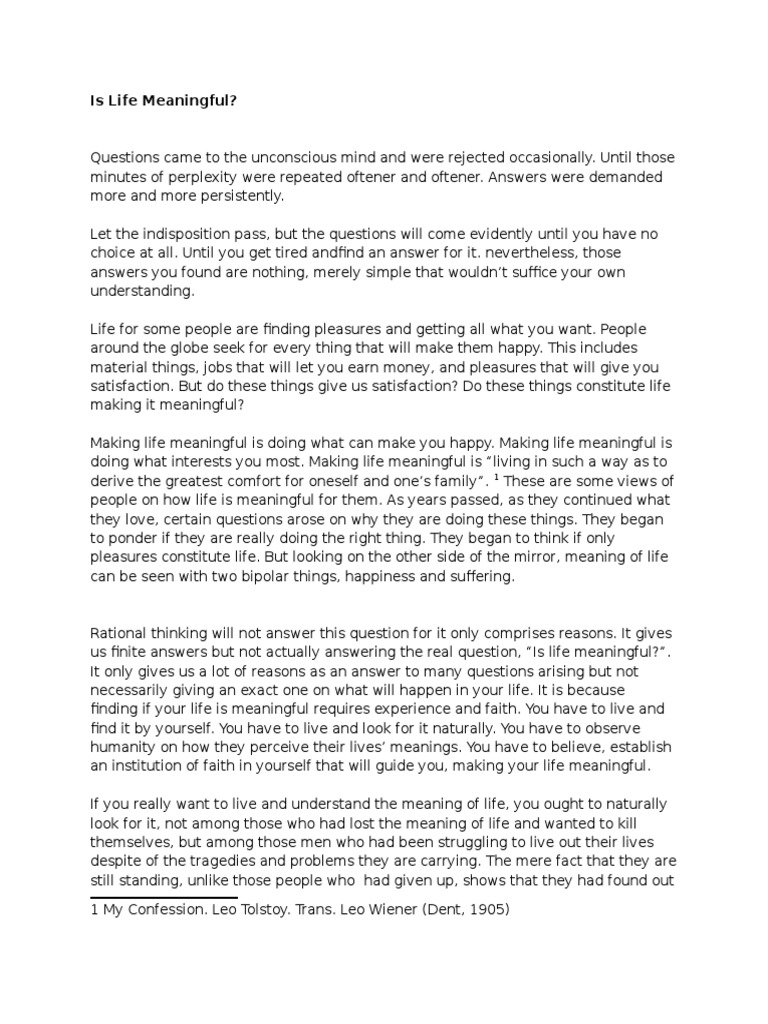 Is Life Meaningful?

Questions came to the unconscious mind and were rejected occasionally. Until those minutes of perplexity were repeated oftener and oftener. Answers were demanded more and more persistently.

Let the indisposition pass, but the questions will come evidently until you have no choice at all. Until you get tired andfind an answer for it. nevertheless, those answers you found are nothing, merely simple that wouldn't suffice your own understanding.

Life for some people are finding pleasures and getting all what you want. People around the globe seek for every thing that will make them happy. This includes material things, jobs that will let you earn money, and pleasures that will give you satisfaction. But do these things give us satisfaction? Do these things constitute life making it meaningful?

Making life meaningful is doing what can make you happy. Making life meaningful is doing what interests you most. Making life meaningful is "living in such a way as to derive the greatest comfort for oneself and one's family". $^{1}$ These are some views of people on how life is meaningful for them. As years passed, as they continued what they love, certain questions arose on why they are doing these things. They began to ponder if they are really doing the right thing. They began to think if only pleasures constitute life. But looking on the other side of the mirror, meaning of life can be seen with two bipolar things, happiness and suffering.

Rational thinking will not answer this question for it only comprises reasons. It gives us finite answers but not actually answering the real question, "Is life meaningful?". It only gives us a lot of reasons as an answer to many questions arising but not necessarily giving an exact one on what will happen in your life. It is because finding if your life is meaningful requires experience and faith. You have to live and find it by yourself. You have to live and look for it naturally. You have to observe humanity on how they perceive their lives' meanings. You have to believe, establish an institution of faith in yourself that will guide you, making your life meaningful.

If you really want to live and understand the meaning of life, you ought to naturally look for it, not among those who had lost the meaning of life and wanted to kill themselves, but among those men who had been struggling to live out their lives despite of the tragedies and problems they are carrying. The mere fact that they are still standing, unlike those people who had given up, shows that they had found out

1 My Confession. Leo Tolstoy. Trans. Leo Wiener (Dent, 1905)